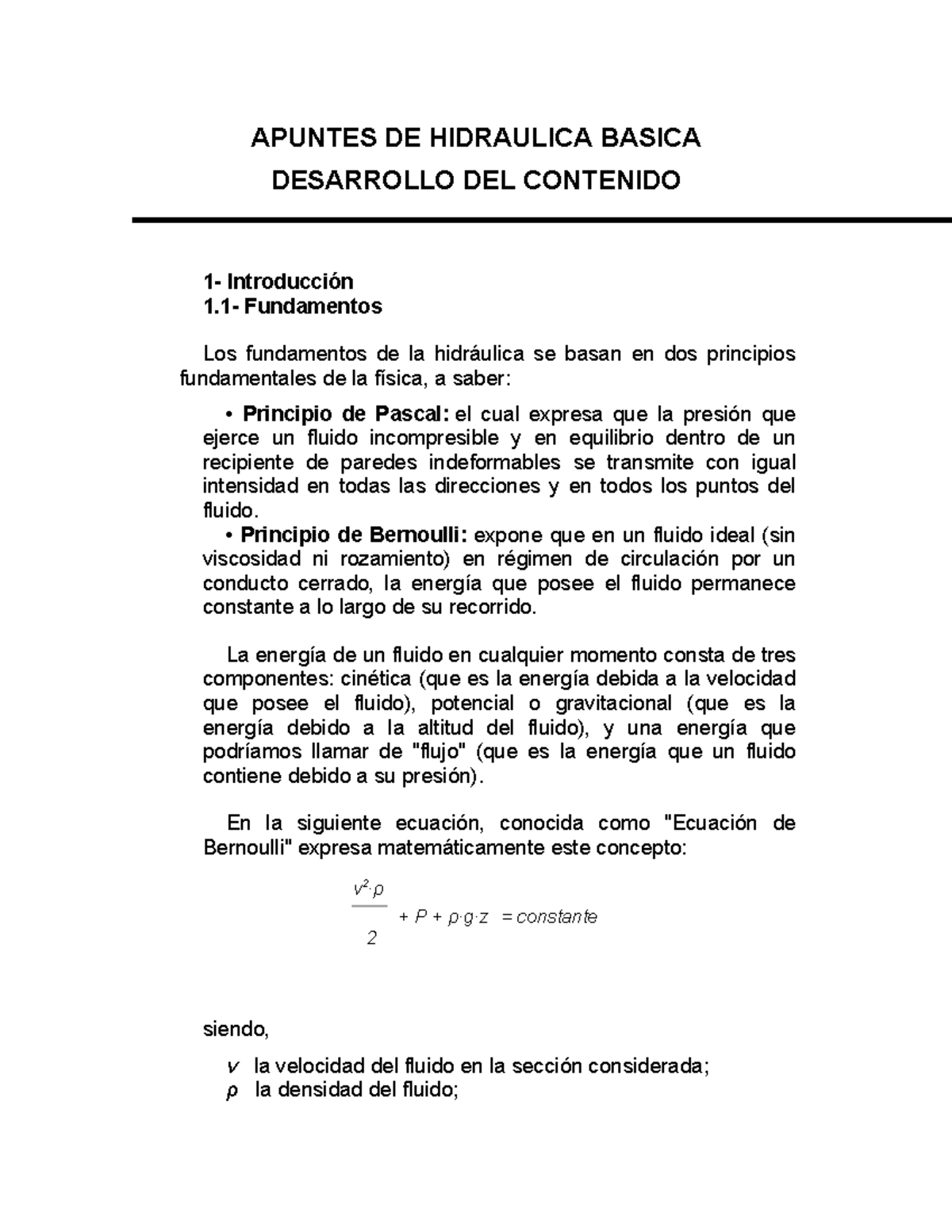 APUNTES DE HIDRAULICA BASICA

DESARROLLO DEL CONTENIDO

1- Introducción
1.1- Fundamentos

Los fundamentos de la hidráulica se basan en dos principios fundamentales de la física, a saber:

• Principio de Pascal: el cual expresa que la presión que ejerce un fluido incompresible y en equilibrio dentro de un recipiente de paredes indeformables se transmite con igual intensidad en todas las direcciones y en todos los puntos del fluido.

• Principio de Bernoulli: expone que en un fluido ideal (sin viscosidad ni rozamiento) en régimen de circulación por un conducto cerrado, la energía que posee el fluido permanece constante a lo largo de su recorrido.

La energía de un fluido en cualquier momento consta de tres componentes: cinética (que es la energía debida a la velocidad que posee el fluido), potencial o gravitacional (que es la energía debido a la altitud del fluido), y una energía que podríamos llamar de "flujo" (que es la energía que un fluido contiene debido a su presión).

En la siguiente ecuación, conocida como "Ecuación de Bernoulli" expresa matemáticamente este concepto:

$\frac{v^2 \cdot \rho}{2} + P + \rho \cdot g \cdot z = constante$

siendo,

$v$ la velocidad del fluido en la sección considerada;
$\rho$ la densidad del fluido;